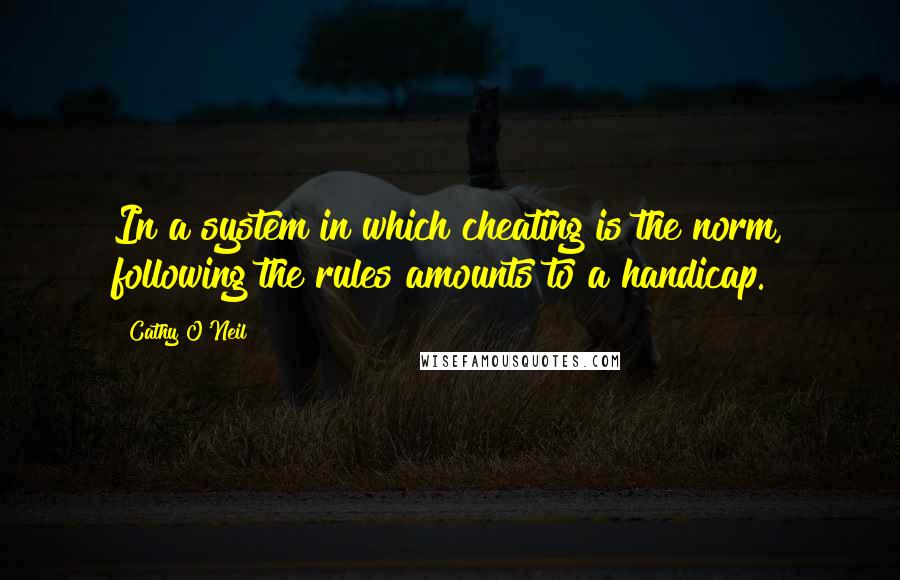 In a system in which cheating is the norm, following the rules amounts to a handicap.

Cathy O'Neil

WISEFAMOUSQUOTES.COM